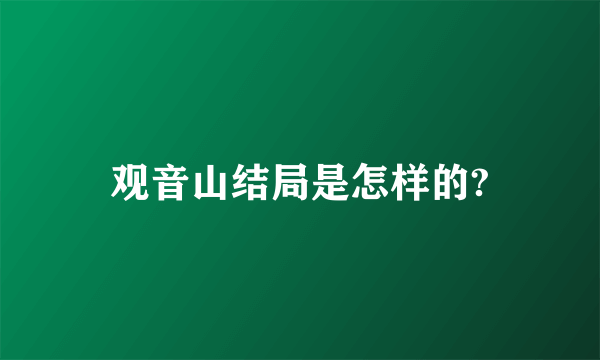 观音山结局是怎样的?